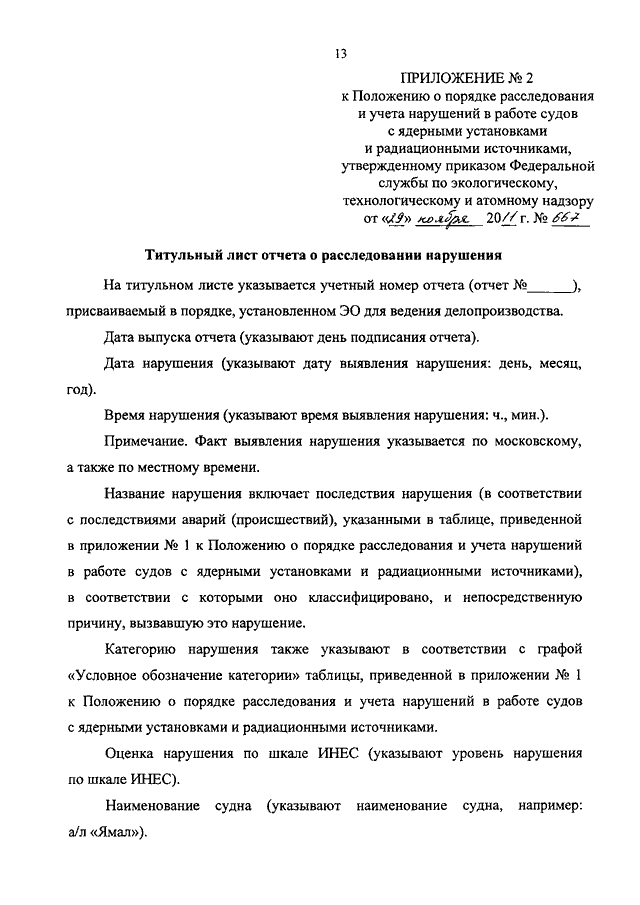 13

ПРИЛОЖЕНИЕ № 2
к Положению о порядке расследования и учета нарушений в работе судов с ядерными установками и радиационными источниками, утвержденному приказом Федеральной службы по экологическому, технологическому и атомному надзору
от «29» ноября 2011 г. № 667

Титульный лист отчета о расследовании нарушения

На титульном листе указывается учетный номер отчета (отчет №______), присваиваемый в порядке, установленном ЭО для ведения делопроизводства.

Дата выпуска отчета (указывают день подписания отчета).

Дата нарушения (указывают дату выявления нарушения: день, месяц, год).

Время нарушения (указывают время выявления нарушения: ч., мин.).

Примечание. Факт выявления нарушения указывается по московскому, а также по местному времени.

Название нарушения включает последствия нарушения (в соответствии с последствиями аварий (происшествий), указанными в таблице, приведенной в приложении № 1 к Положению о порядке расследования и учета нарушений в работе судов с ядерными установками и радиационными источниками), в соответствии с которыми оно классифицировано, и непосредственную причину, вызвавшую это нарушение.

Категорию нарушения также указывают в соответствии с графой «Условное обозначение категории» таблицы, приведенной в приложении № 1 к Положению о порядке расследования и учета нарушений в работе судов с ядерными установками и радиационными источниками.

Оценка нарушения по шкале ИНЕС (указывают уровень нарушения по шкале ИНЕС).

Наименование судна (указывают наименование судна, например: а/л «Ямал»).